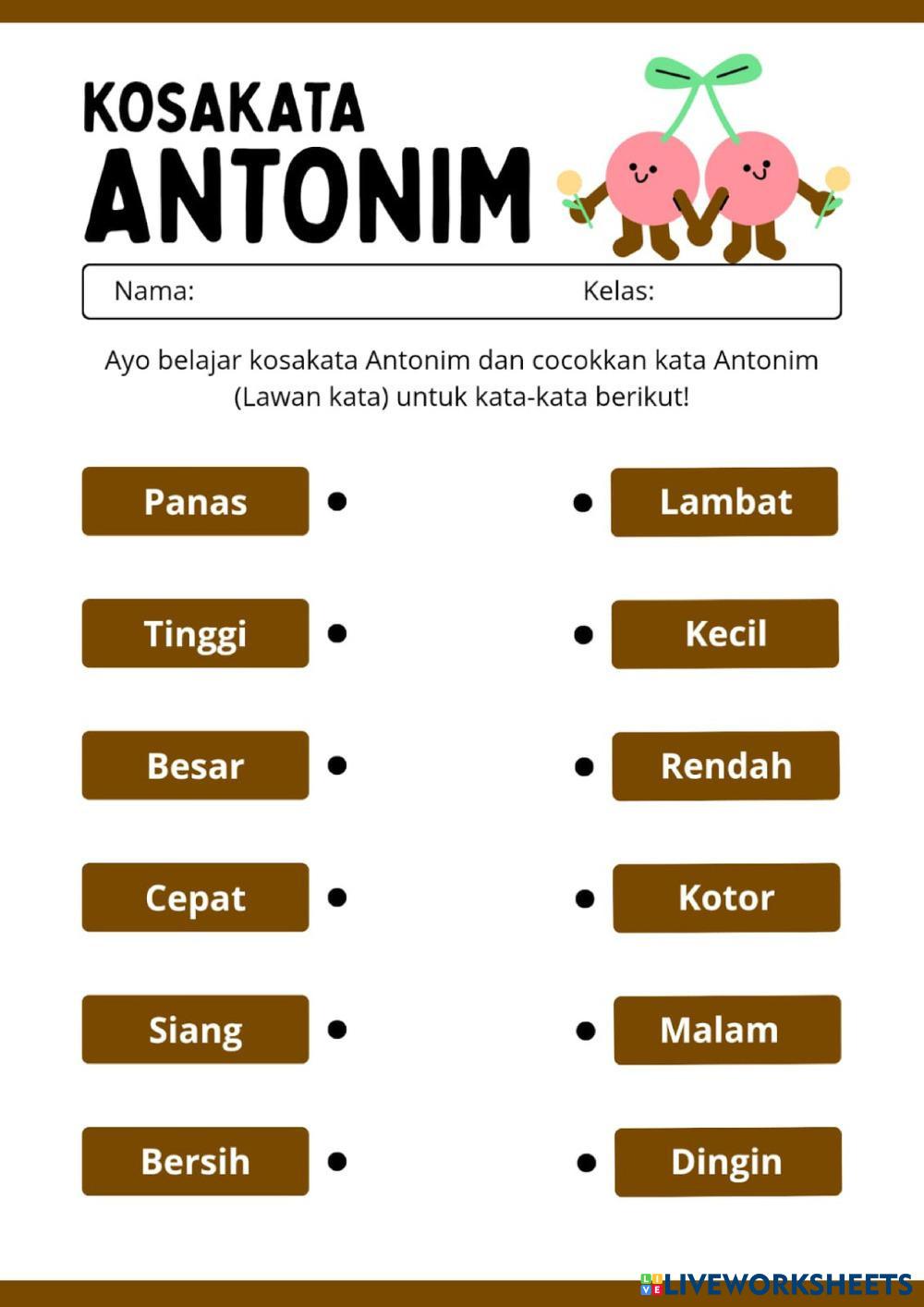 KOSAKATA
ANTONIM

Nama: Kelas:

Ayo belajar kosakata Antonim dan cocokkan kata Antonim (Lawan kata) untuk kata-kata berikut!

Panas

Tinggi

Besar

Cepat

Siang

Bersih

Lambat

Kecil

Rendah

Kotor

Malam

Dingin

LIVEWORKSHEETS